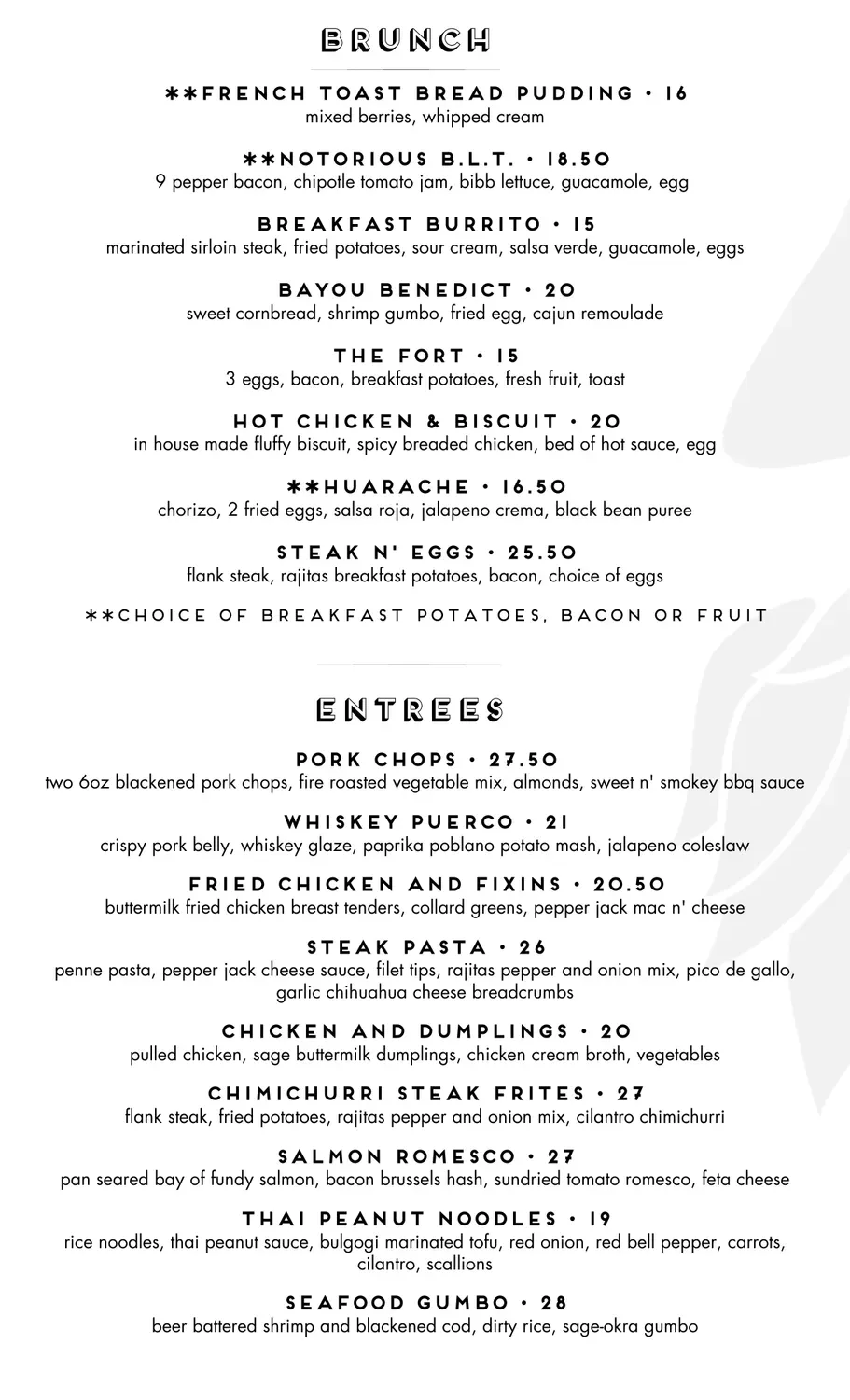 BRUNCH

**FRENCH TOAST BREAD PUDDING • 16
mixed berries, whipped cream

**NOTORIOUS B.L.T. • 18.50
9 pepper bacon, chipotle tomato jam, bibb lettuce, guacamole, egg

BREAKFAST BURRITO • 15
marinated sirloin steak, fried potatoes, sour cream, salsa verde, guacamole, eggs

BAYOU BENEDICT • 20
sweet cornbread, shrimp gumbo, fried egg, cajun remoulade

THE FORT • 15
3 eggs, bacon, breakfast potatoes, fresh fruit, toast

HOT CHICKEN & BISCUIT • 20
in house made fluffy biscuit, spicy breaded chicken, bed of hot sauce, egg

**HUARACHE • 16.50
chorizo, 2 fried eggs, salsa roja, jalapeno crema, black bean puree

STEAK N' EGGS • 25.50
flank steak, rajitas breakfast potatoes, bacon, choice of eggs

**CHOICE OF BREAKFAST POTATOES, BACON OR FRUIT

ENTREES

PORK CHOPS • 27.50
two 6oz blackened pork chops, fire roasted vegetable mix, almonds, sweet n' smokey bbq sauce

WHISKEY PUERCO • 21
crispy pork belly, whiskey glaze, paprika poblano potato mash, jalapeno coleslaw

FRIED CHICKEN AND FIXINS • 20.50
buttermilk fried chicken breast tenders, collard greens, pepper jack mac n' cheese

STEAK PASTA • 26
penne pasta, pepper jack cheese sauce, filet tips, rajitas pepper and onion mix, pico de gallo, garlic chihuahua cheese breadcrumbs

CHICKEN AND DUMPLINGS • 20
pulled chicken, sage buttermilk dumplings, chicken cream broth, vegetables

CHIMICHURRI STEAK FRITES • 27
flank steak, fried potatoes, rajitas pepper and onion mix, cilantro chimichurri

SALMON ROMESCO • 27
pan seared bay of fundy salmon, bacon brussels hash, sundried tomato romesco, feta cheese

THAI PEANUT NOODLES • 19
rice noodles, thai peanut sauce, bulgogi marinated tofu, red onion, red bell pepper, carrots, cilantro, scallions

SEAFOOD GUMBO • 28
beer battered shrimp and blackened cod, dirty rice, sage-okra gumbo